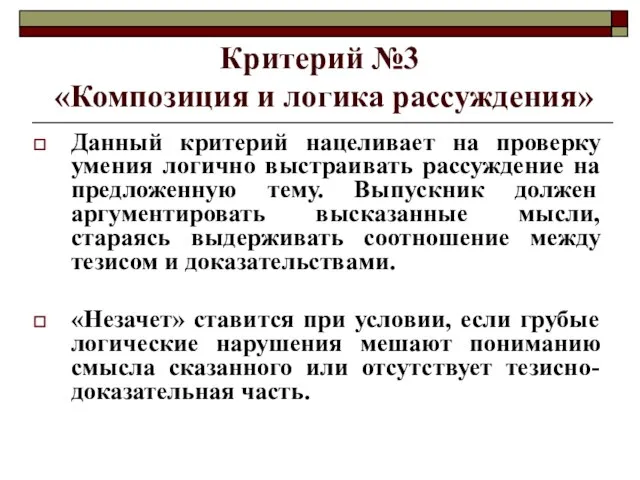 Критерий №3
«Композиция и логика рассуждения»

Данный критерий нацеливает на проверку умения логично выстраивать рассуждение на предложенную тему. Выпускник должен аргументировать высказанные мысли, стараясь выдерживать соотношение между тезисом и доказательствами.

«Незачет» ставится при условии, если грубые логические нарушения мешают пониманию смысла сказанного или отсутствует тезисно-доказательная часть.